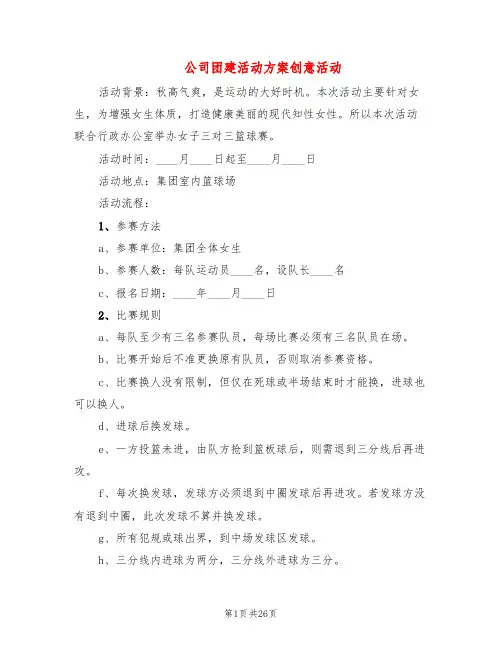 公司团建活动方案创意活动

活动背景：秋高气爽，是运动的大好时机。本次活动主要针对女生，为增强女生体质，打造健康美丽的现代知性女性。所以本次活动联合行政办公室举办女子三对三篮球赛。

活动时间：____月____日起至____月____日

活动地点：集团室内篮球场

活动流程：

1、参赛方法

a、参赛单位：集团全体女生

b、参赛人数：每队运动员____名，设队长____名

c、报名日期：____年____月____日

2、比赛规则

a、每队至少有三名参赛队员，每场比赛必须有三名队员在场。

b、比赛开始后不准更换原有队员，否则取消参赛资格。

c、比赛换人没有限制，但仅在死球或半场结束时才能换，进球也可以换人。

d、进球后换发球。

e、一方投篮未进，由队方抢到篮板球后，则需退到三分线后再进攻。

f、每次换发球，发球方必须退到中圈发球后再进攻。若发球方没有退到中圈，此次发球不算并换发球。

g、所有犯规或球出界，到中场发球区发球。

h、三分线内进球为两分，三分线外进球为三分。

第1页 共26页